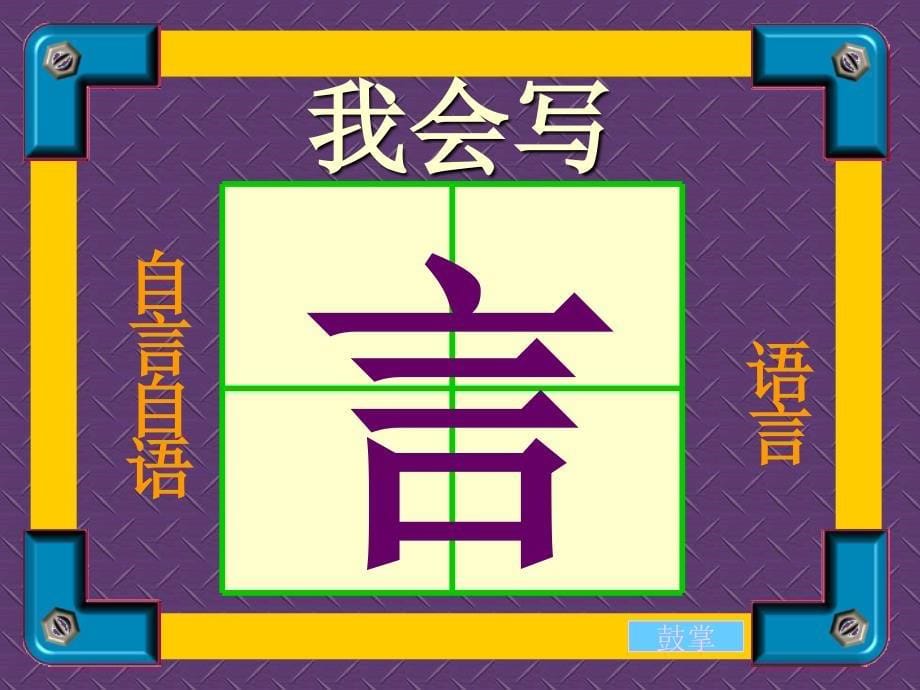 我会写

自言自语

言

语言

鼓掌